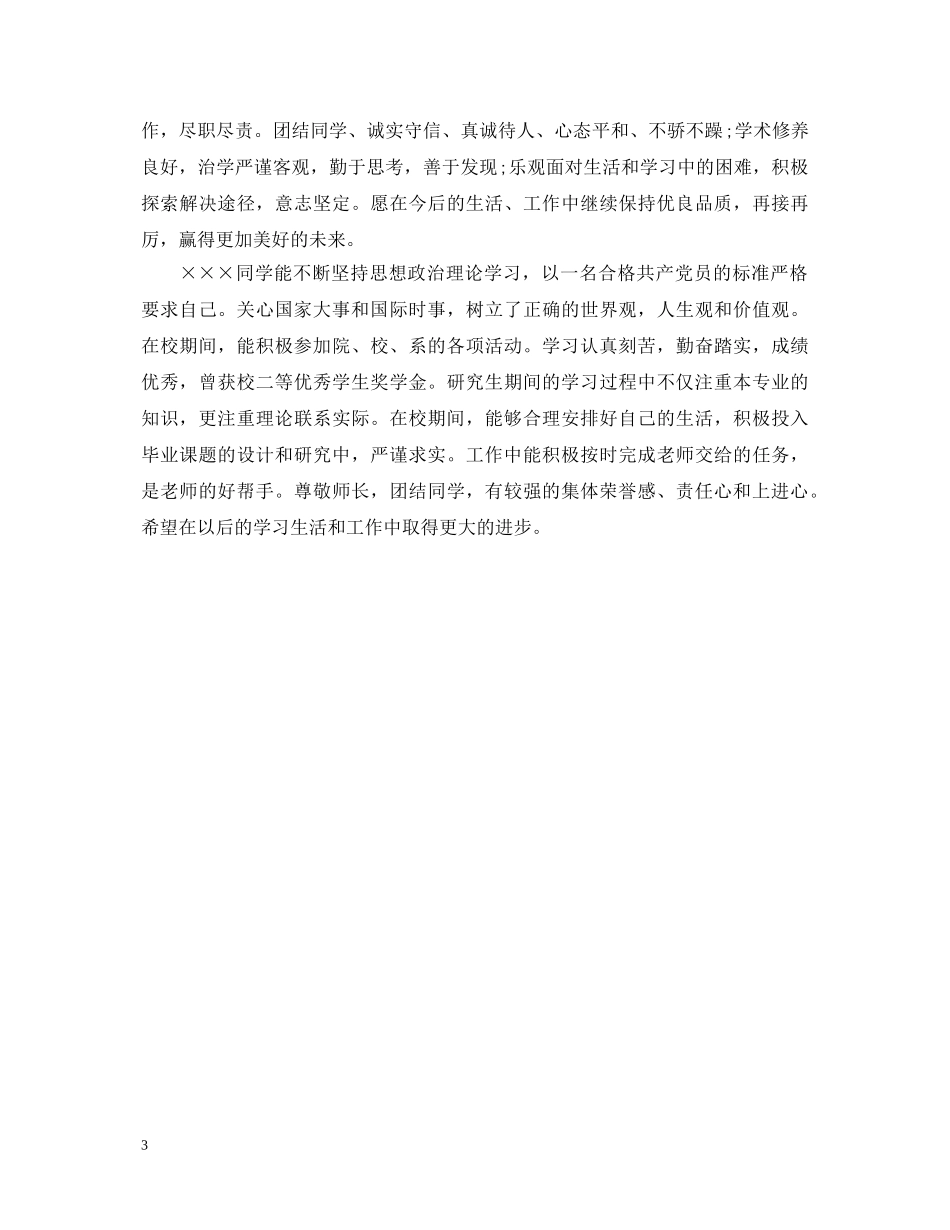 作，尽职尽责。团结同学、诚实守信、真诚待人、心态平和、不骄不躁;学术修养良好，治学严谨客观，勤于思考，善于发现;乐观面对生活和学习中的困难，积极探索解决途径，意志坚定。愿在今后的生活、工作中继续保持优良品质，再接再厉，赢得更加美好的未来。

×××同学能不断坚持思想政治理论学习，以一名合格共产党员的标准严格要求自己。关心国家大事和国际时事，树立了正确的世界观，人生观和价值观。在校期间，能积极参加院、校、系的各项活动。学习认真刻苦，勤奋踏实，成绩优秀，曾获校二等优秀学生奖学金。研究生期间的学习过程中不仅注重本专业的知识，更注重理论联系实际。在校期间，能够合理安排好自己的生活，积极投入毕业课题的设计和研究中，严谨求实。工作中能积极按时完成老师交给的任务，是老师的好帮手。尊敬师长，团结同学，有较强的集体荣誉感、责任心和上进心。希望在以后的学习生活和工作中取得更大的进步。

3